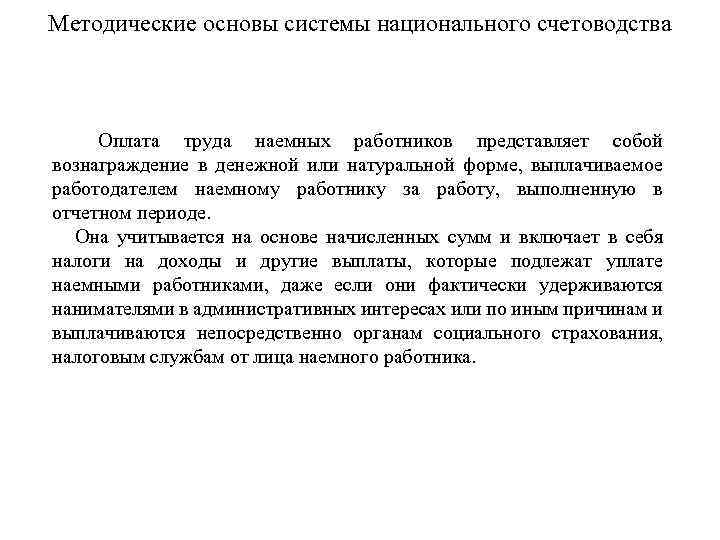 Методические основы системы национального счетоводства

Оплата труда наемных работников представляет собой вознаграждение в денежной или натуральной форме, выплачиваемое работодателем наемному работнику за работу, выполненную в отчетном периоде.

Она учитывается на основе начисленных сумм и включает в себя налоги на доходы и другие выплаты, которые подлежат уплате наемными работниками, даже если они фактически удерживаются нанимателями в административных интересах или по иным причинам и выплачиваются непосредственно органам социального страхования, налоговым службам от лица наемного работника.